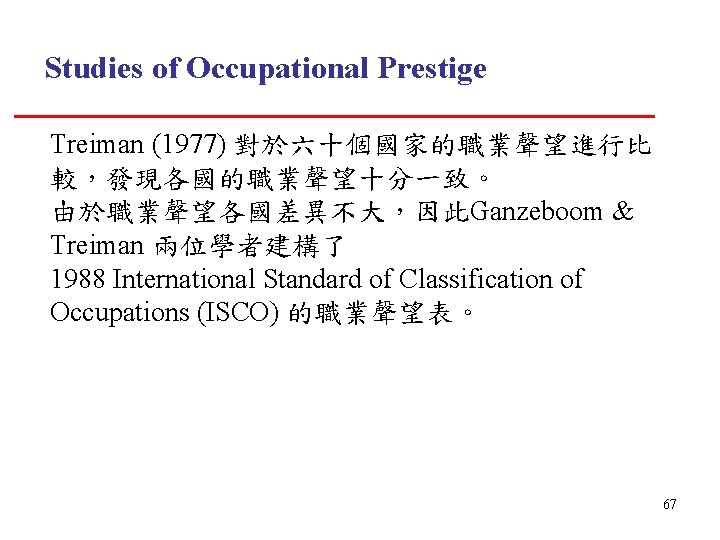 Studies of Occupational Prestige

Treiman (1977) 對於六十個國家的職業聲望進行比較，發現各國的職業聲望十分一致。
由於職業聲望各國差異不大，因此Ganzeboom & Treiman 兩位學者建構了
1988 International Standard of Classification of Occupations (ISCO) 的職業聲望表。

67